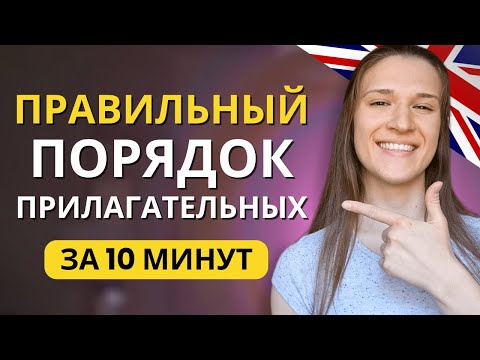 ПРАВИЛЬНЫЙ
ПОРЯДОК
ПРИЛАГАТЕЛЬНЫХ
ЗА 10 МИНУТ